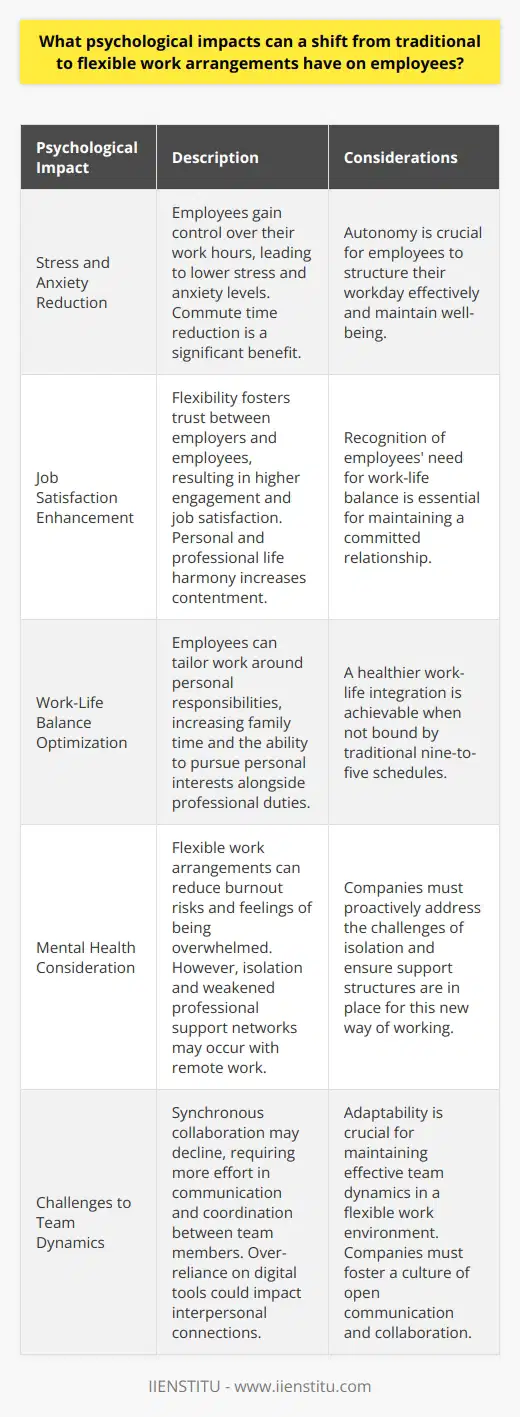 What psychological impacts can a shift from traditional to flexible work arrangements have on employees?

| Psychological Impact | Description | Considerations |
|---|---|---|
| Stress and Anxiety Reduction | Employees gain control over their work hours, leading to lower stress and anxiety levels. Commute time reduction is a significant benefit. | Autonomy is crucial for employees to structure their workday effectively and maintain well-being. |
| Job Satisfaction Enhancement | Flexibility fosters trust between employers and employees, resulting in higher engagement and job satisfaction. Personal and professional life harmony increases contentment. | Recognition of employees' need for work-life balance is essential for maintaining a committed relationship. |
| Work-Life Balance Optimization | Employees can tailor work around personal responsibilities, increasing family time and the ability to pursue personal interests alongside professional duties. | A healthier work-life integration is achievable when not bound by traditional nine-to-five schedules. |
| Mental Health Consideration | Flexible work arrangements can reduce burnout risks and feelings of being overwhelmed. However, isolation and weakened professional support networks may occur with remote work. | Companies must proactively address the challenges of isolation and ensure support structures are in place for this new way of working. |
| Challenges to Team Dynamics | Synchronous collaboration may decline, requiring more effort in communication and coordination between team members. Over-reliance on digital tools could impact interpersonal connections. | Adaptability is crucial for maintaining effective team dynamics in a flexible work environment. Companies must foster a culture of open communication and collaboration. |

IIENSTITU - www.iienstitu.com